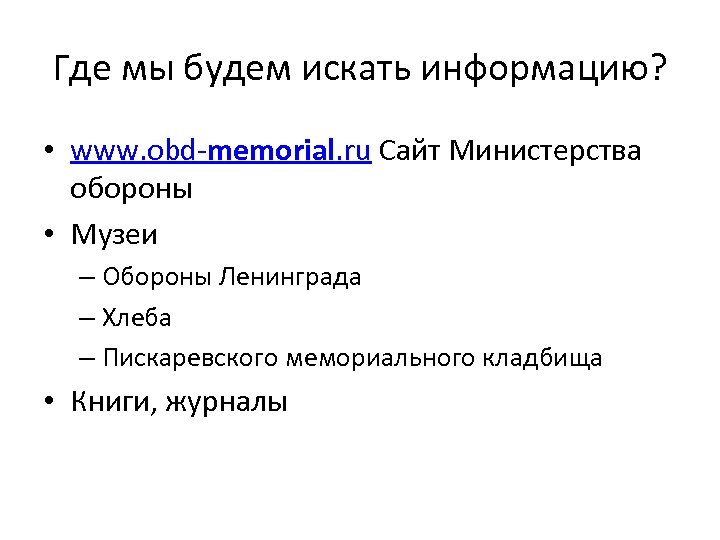 Где мы будем искать информацию?

• www.obd-memorial.ru Сайт Министерства обороны
• Музеи
– Обороны Ленинграда
– Хлеба
– Пискаревского мемориального кладбища
• Книги, журналы